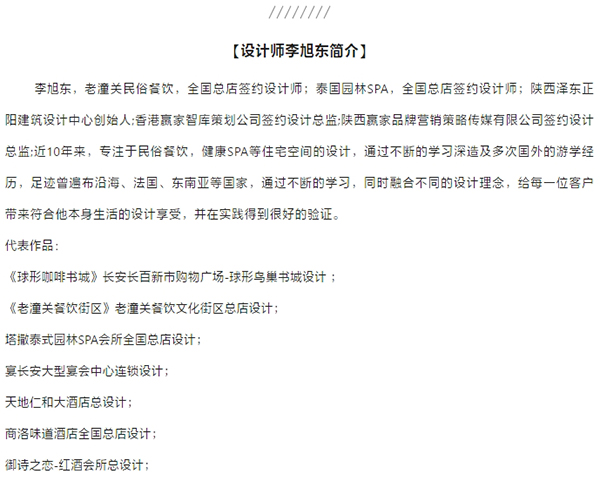 ////////

【设计师李旭东简介】

李旭东，老潼关民俗餐饮，全国总店签约设计师；泰国园林SPA，全国总店签约设计师；陕西泽东正阳建筑设计中心创始人;香港赢家智库策划公司签约设计总监;陕西赢家品牌营销策略传媒有限公司签约设计总监;近10年来，专注于民俗餐饮，健康SPA等住宅空间的设计，通过不断的学习深造及多次国外的游学经历，足迹曾遍布沿海、法国、东南亚等国家，通过不断的学习，同时融合不同的设计理念，给每一位客户带来符合他本身生活的设计享受，并在实践得到很好的验证。

代表作品：

《球形咖啡书城》长安长百新市购物广场-球形鸟巢书城设计；

《老潼关餐饮街区》老潼关餐饮文化街区总店设计；

塔撒泰式园林SPA会所全国总店设计；

宴长安大型宴会中心连锁设计；

天地仁和大酒店总设计；

商洛味道酒店全国总店设计；

御诗之恋-红酒会所总设计；